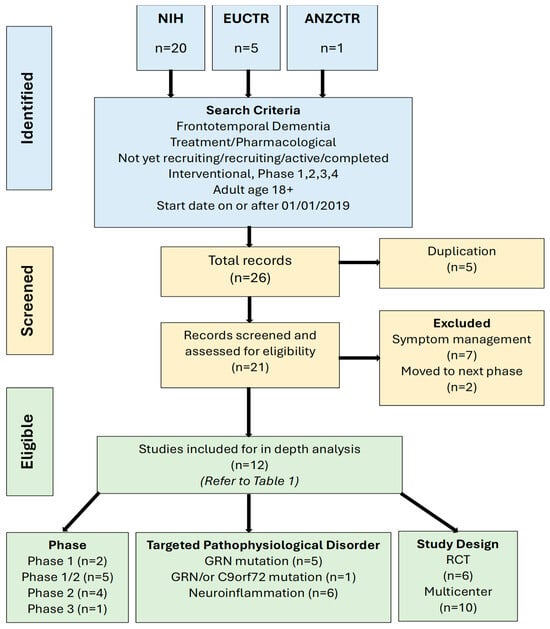 Identified

NIH
n=20

EUCTR
n=5

ANZCTR
n=1

Search Criteria
Frontotemporal Dementia
Treatment/Pharmacological
Not yet recruiting/recruiting/active/completed
Interventional, Phase 1,2,3,4
Adult age 18+
Start date on or after 01/01/2019

Screened

Total records
(n=26)

Duplication
(n=5)

Records screened and assessed for eligibility
(n=21)

Excluded
Symptom management
(n=7)
Moved to next phase
(n=2)

Eligible

Studies included for in depth analysis
(n=12)
(Refer to Table 1)

Phase
Phase 1 (n=2)
Phase 1/2 (n=5)
Phase 2 (n=4)
Phase 3 (n=1)

Targeted Pathophysiological Disorder
GRN mutation (n=5)
GRN/or C9orf72 mutation (n=1)
Neuroinflammation (n=6)

Study Design
RCT
(n=6)
Multicenter
(n=10)